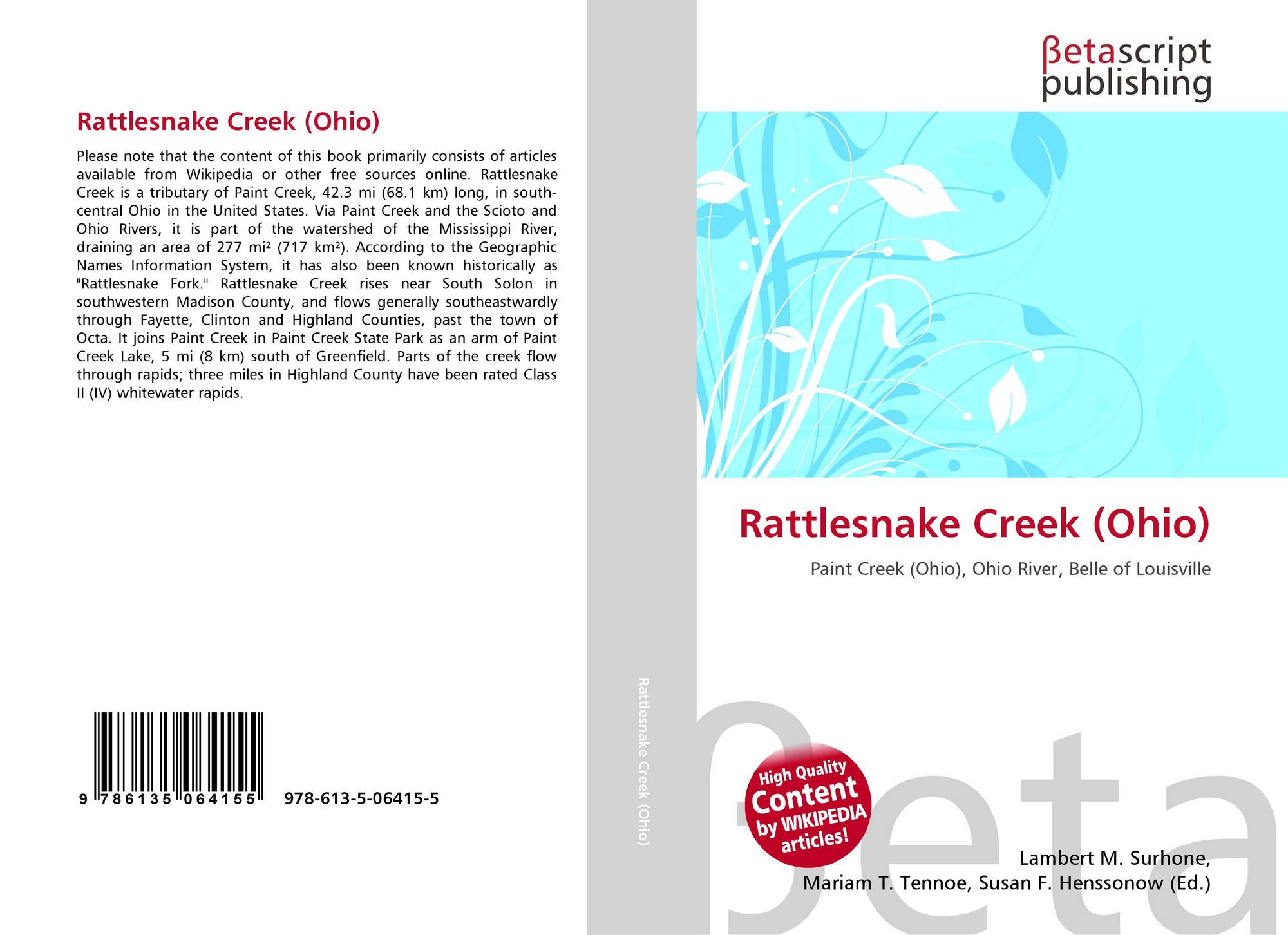 Rattlesnake Creek (Ohio)

Please note that the content of this book primarily consists of articles available from Wikipedia or other free sources online. Rattlesnake Creek is a tributary of Paint Creek, 42.3 mi (68.1 km) long, in south-central Ohio in the United States. Via Paint Creek and the Scioto and Ohio Rivers, it is part of the watershed of the Mississippi River, draining an area of 277 mi² (717 km²). According to the Geographic Names Information System, it has also been known historically as "Rattlesnake Fork." Rattlesnake Creek rises near South Solon in southwestern Madison County, and flows generally southeastwardly through Fayette, Clinton and Highland Counties, past the town of Octa. It joins Paint Creek in Paint Creek State Park as an arm of Paint Creek Lake, 5 mi (8 km) south of Greenfield. Parts of the creek flow through rapids; three miles in Highland County have been rated Class II (IV) whitewater rapids.

9 786135 064155 978-613-5-06415-5

Rattlesnake Creek (Ohio)

βetascript
publishing

Rattlesnake Creek (Ohio)

Paint Creek (Ohio), Ohio River, Belle of Louisville

High Quality
Content
by WIKIPEDIA
articles!

Lambert M. Surhone,
Mariam T. Tennoe, Susan F. Henssonow (Ed.)

βeta